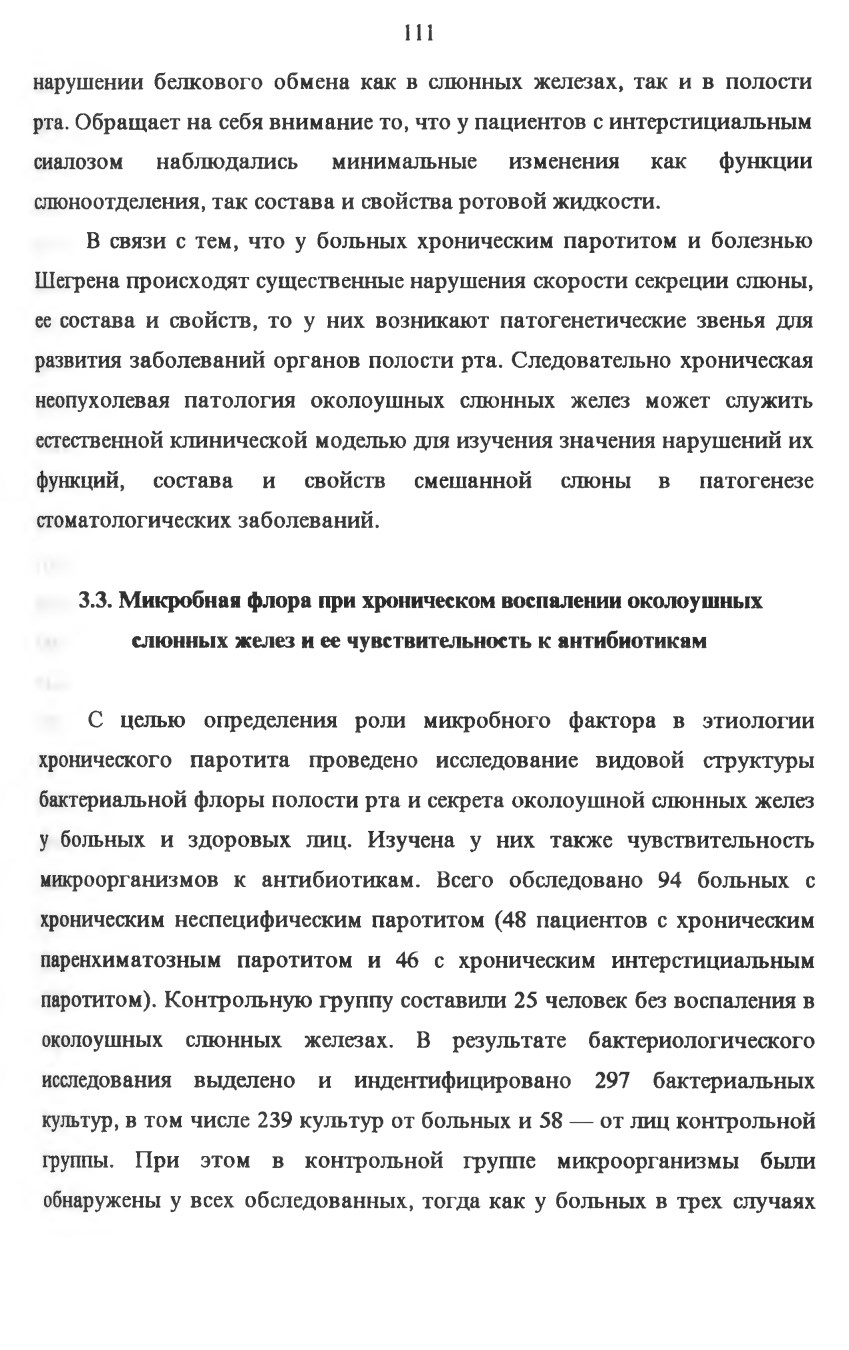 111

нарушении белкового обмена как в слюнных железах, так и в полости рта. Обращает на себя внимание то, что у пациентов с интерстициальным сиалозом наблюдались минимальные изменения как функции слюноотделения, так состава и свойства ротовой жидкости.

В связи с тем, что у больных хроническим паротитом и болезнью Шегрена происходят существенные нарушения скорости секреции слюны, ее состава и свойств, то у них возникают патогенетические звенья для развития заболеваний органов полости рта. Следовательно хроническая неопухолевая патология околоушных слюнных желез может служить естественной клинической моделью для изучения значения нарушений их функций, состава и свойств смешанной слюны в патогенезе стоматологических заболеваний.

3.3. Микробная флора при хроническом воспалении околоушных слюнных желез и ее чувствительность к антибиотикам

С целью определения роли микробного фактора в этиологии хронического паротита проведено исследование видовой структуры бактериальной флоры полости рта и секрета околоушной слюнных желез у больных и здоровых лиц. Изучена у них также чувствительность микроорганизмов к антибиотикам. Всего обследовано 94 больных с хроническим неспецифическим паротитом (48 пациентов с хроническим паренхиматозным паротитом и 46 с хроническим интерстициальным паротитом). Контрольную группу составили 25 человек без воспаления в околоушных слюнных железах. В результате бактериологического исследования выделено и индентифицировано 297 бактериальных культур, в том числе 239 культур от больных и 58 — от лиц контрольной группы. При этом в контрольной группе микроорганизмы были обнаружены у всех обследованных, тогда как у больных в трех случаях